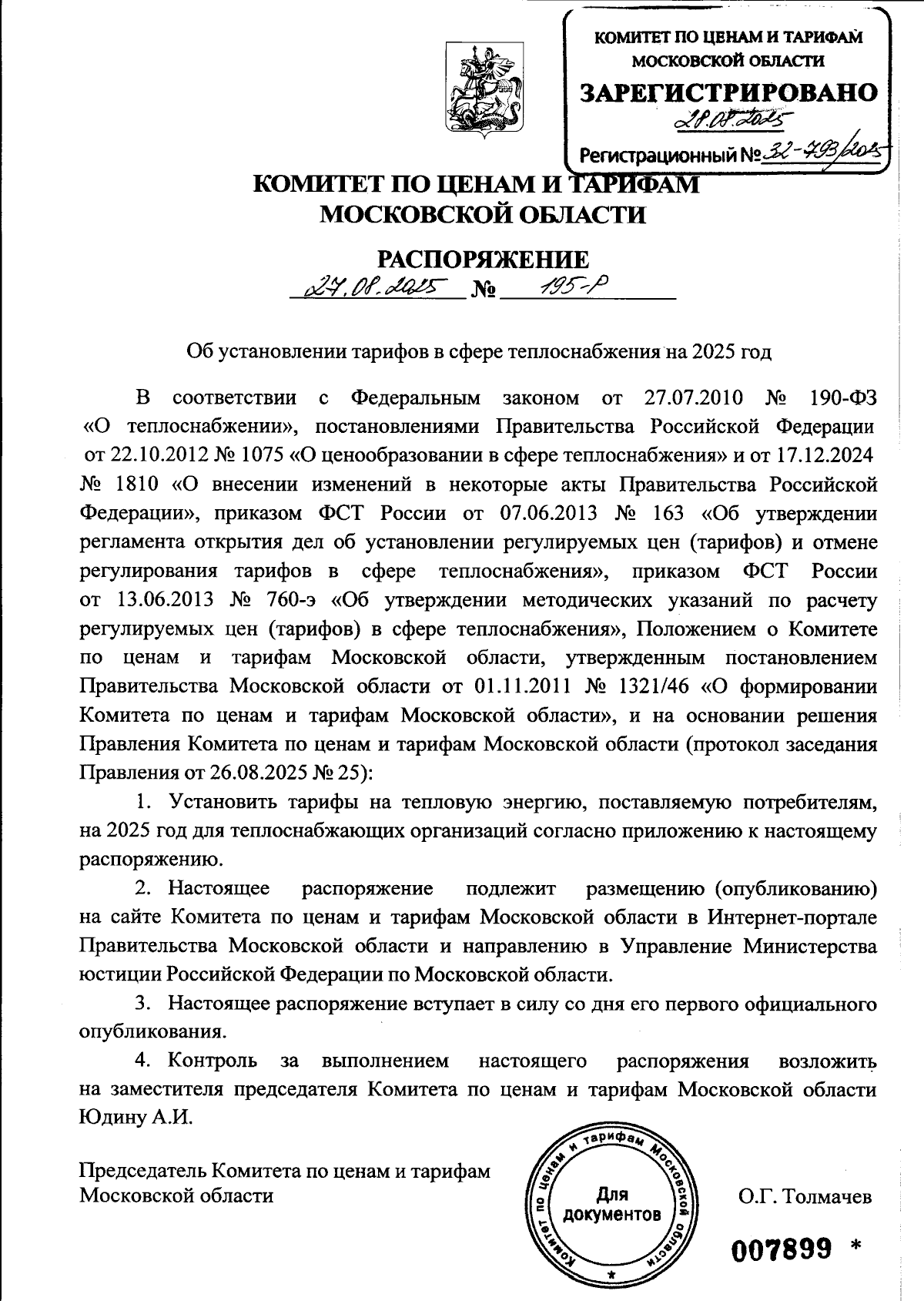 КОМИТЕТ ПО ЦЕНАМ И ТАРИФАМ МОСКОВСКОЙ ОБЛАСТИ
ЗАРЕГИСТРИРОВАНО
28.08.2025
Регистрационный № 32-793/2025

КОМИТЕТ ПО ЦЕНАМ И ТАРИФАМ
МОСКОВСКОЙ ОБЛАСТИ

РАСПОРЯЖЕНИЕ
27.08.2025 № 195-Р

Об установлении тарифов в сфере теплоснабжения на 2025 год

В соответствии с Федеральным законом от 27.07.2010 № 190-ФЗ «О теплоснабжении», постановлениями Правительства Российской Федерации от 22.10.2012 № 1075 «О ценообразовании в сфере теплоснабжения» и от 17.12.2024 № 1810 «О внесении изменений в некоторые акты Правительства Российской Федерации», приказом ФСТ России от 07.06.2013 № 163 «Об утверждении регламента открытия дел об установлении регулируемых цен (тарифов) и отмене регулирования тарифов в сфере теплоснабжения», приказом ФСТ России от 13.06.2013 № 760-э «Об утверждении методических указаний по расчету регулируемых цен (тарифов) в сфере теплоснабжения», Положением о Комитете по ценам и тарифам Московской области, утвержденным постановлением Правительства Московской области от 01.11.2011 № 1321/46 «О формировании Комитета по ценам и тарифам Московской области», и на основании решения Правления Комитета по ценам и тарифам Московской области (протокол заседания Правления от 26.08.2025 № 25):

1. Установить тарифы на тепловую энергию, поставляемую потребителям, на 2025 год для теплоснабжающих организаций согласно приложению к настоящему распоряжению.

2. Настоящее распоряжение подлежит размещению (опубликованию) на сайте Комитета по ценам и тарифам Московской области в Интернет-портале Правительства Московской области и направлению в Управление Министерства юстиции Российской Федерации по Московской области.

3. Настоящее распоряжение вступает в силу со дня его первого официального опубликования.

4. Контроль за выполнением настоящего распоряжения возложить на заместителя председателя Комитета по ценам и тарифам Московской области Юдину А.И.

Председатель Комитета по ценам и тарифам Московской области

Комитет по ценам и тарифам Московской области
Для документов

О.Г. Толмачев

007899 *